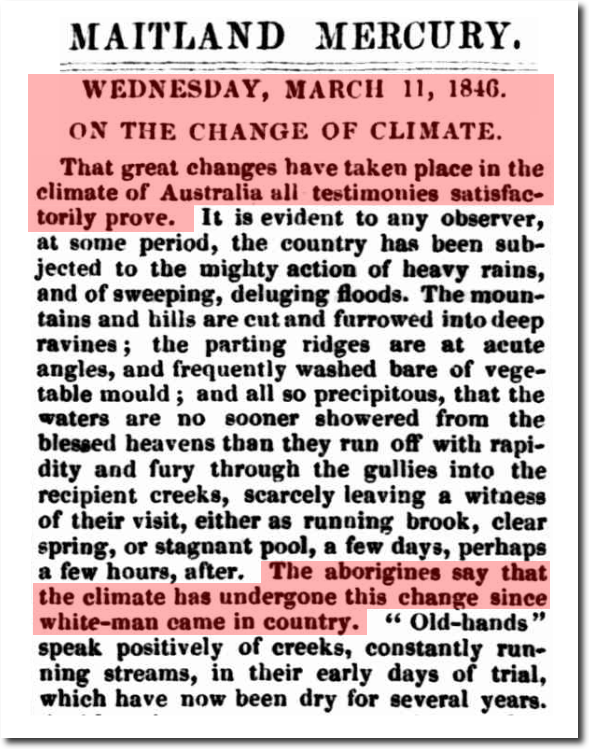 MAITLAND MERCURY.

WEDNESDAY, MARCH 11, 1846.

ON THE CHANGE OF CLIMATE.

That great changes have taken place in the climate of Australia all testimonies satisfactorily prove. It is evident to any observer, at some period, the country has been subjected to the mighty action of heavy rains, and of sweeping, deluging floods. The mountains and hills are cut and furrowed into deep ravines; the parting ridges are at acute angles, and frequently washed bare of vegetable mould; and all so precipitous, that the waters are no sooner showered from the blessed heavens than they run off with rapidity and fury through the gullies into the recipient creeks, scarcely leaving a witness of their visit, either as running brook, clear spring, or stagnant pool, a few days, perhaps a few hours, after. The aborigines say that the climate has undergone this change since white-man came in country. "Old-hands" speak positively of creeks, constantly running streams, in their early days of trial, which have now been dry for several years.